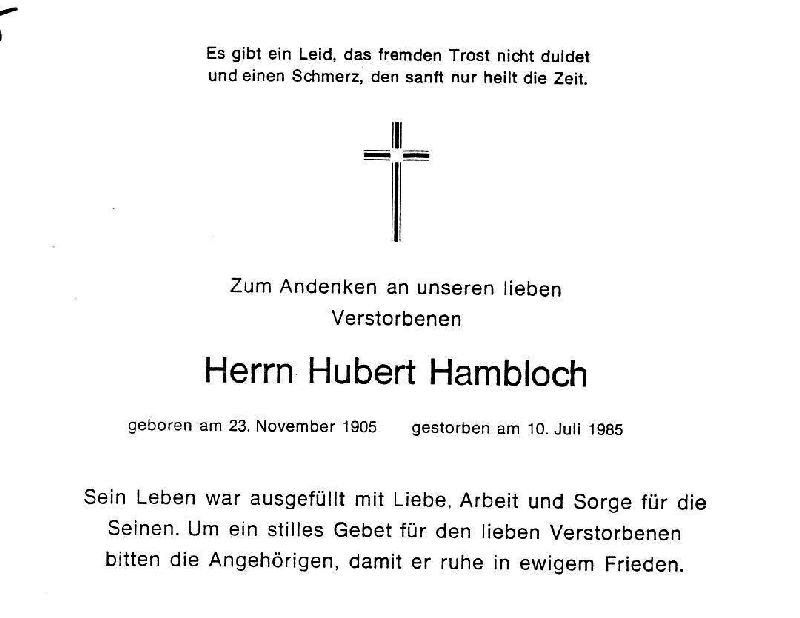 Es gibt ein Leid, das fremden Trost nicht duldet
und einen Schmerz, den sanft nur heilt die Zeit.

Zum Andenken an unseren lieben
Verstorbenen

Herrn Hubert Hambloch

geboren am 23. November 1905 gestorben am 10. Juli 1985

Sein Leben war ausgefüllt mit Liebe, Arbeit und Sorge für die Seinen. Um ein stilles Gebet für den lieben Verstorbenen bitten die Angehörigen, damit er ruhe in ewigem Frieden.